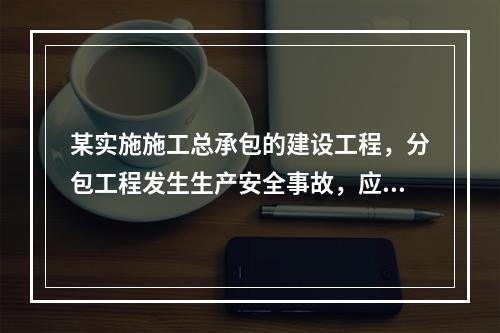 某实施施工总承包的建设工程，分包工程发生生产安全事故，应...